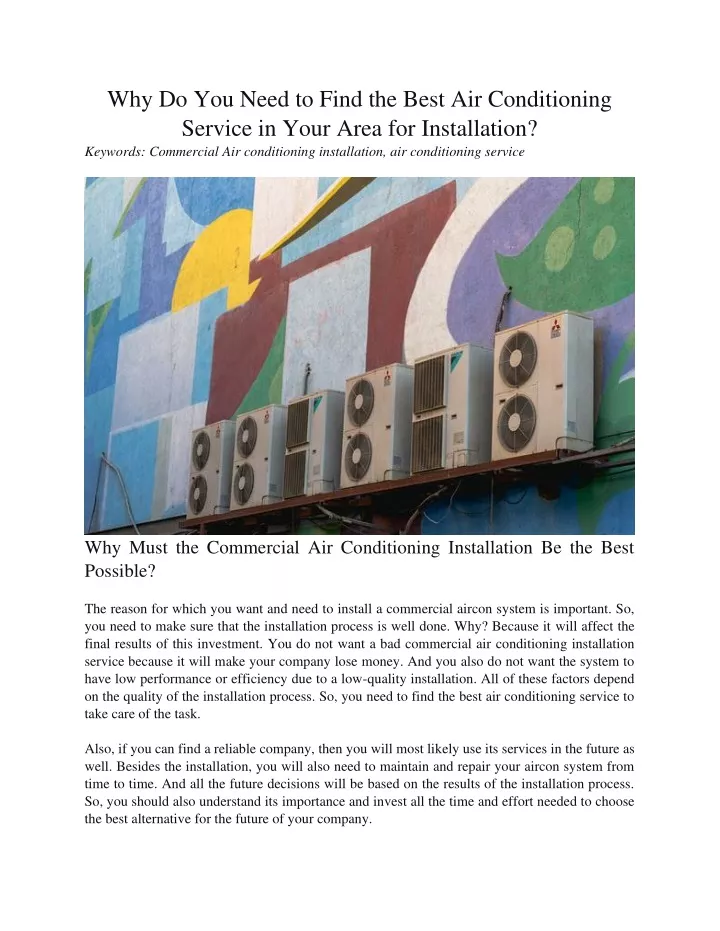 Why Do You Need to Find the Best Air Conditioning Service in Your Area for Installation?

Keywords: Commercial Air conditioning installation, air conditioning service

Why Must the Commercial Air Conditioning Installation Be the Best Possible?

The reason for which you want and need to install a commercial aircon system is important. So, you need to make sure that the installation process is well done. Why? Because it will affect the final results of this investment. You do not want a bad commercial air conditioning installation service because it will make your company lose money. And you also do not want the system to have low performance or efficiency due to a low-quality installation. All of these factors depend on the quality of the installation process. So, you need to find the best air conditioning service to take care of the task.

Also, if you can find a reliable company, then you will most likely use its services in the future as well. Besides the installation, you will also need to maintain and repair your aircon system from time to time. And all the future decisions will be based on the results of the installation process. So, you should also understand its importance and invest all the time and effort needed to choose the best alternative for the future of your company.